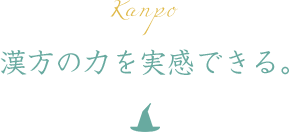 Kanpo

漢方の力を実感できる。